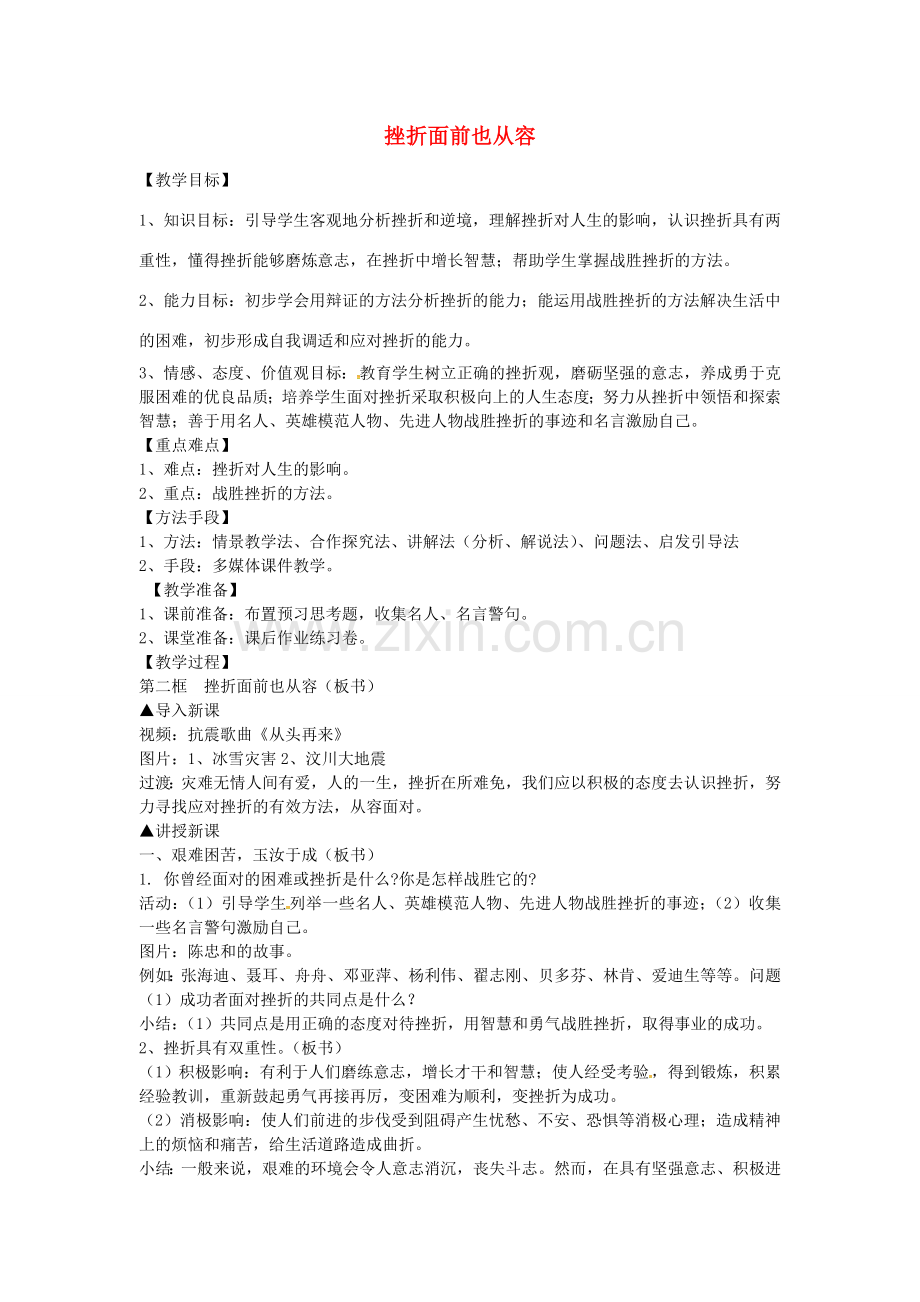 挫折面前也从容

【教学目标】

1、知识目标：引导学生客观地分析挫折和逆境，理解挫折对人生的影响，认识挫折具有两重性，懂得挫折能够磨炼意志，在挫折中增长智慧；帮助学生掌握战胜挫折的方法。

2、能力目标：初步学会用辩证的方法分析挫折的能力；能运用战胜挫折的方法解决生活中的困难，初步形成自我调适和应对挫折的能力。

3、情感、态度、价值观目标：教育学生树立正确的挫折观，磨砺坚强的意志，养成勇于克服困难的优良品质；培养学生面对挫折采取积极向上的人生态度；努力从挫折中领悟和探索智慧；善于用名人、英雄模范人物、先进人物战胜挫折的事迹和名言激励自己。

【重点难点】
1、难点：挫折对人生的影响。
2、重点：战胜挫折的方法。
【方法手段】
1、方法：情景教学法、合作探究法、讲解法（分析、解说法）、问题法、启发引导法
2、手段：多媒体课件教学。
【教学准备】
1、课前准备：布置预习思考题，收集名人、名言警句。
2、课堂准备：课后作业练习卷。
【教学过程】
第二框　挫折面前也从容（板书）
▲导入新课
视频：抗震歌曲《从头再来》
图片：1、冰雪灾害2、汶川大地震
过渡：灾难无情人间有爱，人的一生，挫折在所难免，我们应以积极的态度去认识挫折，努力寻找应对挫折的有效方法，从容面对。
▲讲授新课
一、艰难困苦，玉汝于成（板书）
1. 你曾经面对的困难或挫折是什么?你是怎样战胜它的?
活动：（1）引导学生列举一些名人、英雄模范人物、先进人物战胜挫折的事迹；（2）收集一些名言警句激励自己。
图片：陈忠和的故事。
例如：张海迪、聂耳、舟舟、邓亚萍、杨利伟、翟志刚、贝多芬、林肯、爱迪生等等。问题（1）成功者面对挫折的共同点是什么？
小结：（1）共同点是用正确的态度对待挫折，用智慧和勇气战胜挫折，取得事业的成功。
2、挫折具有双重性。（板书）
（1）积极影响：有利于人们磨练意志，增长才干和智慧；使人经受考验，得到锻炼，积累经验教训，重新鼓起勇气再接再厉，变困难为顺利，变挫折为成功。
（2）消极影响：使人们前进的步伐受到阻碍产生忧愁、不安、恐惧等消极心理；造成精神上的烦恼和痛苦，给生活道路造成曲折。
小结：一般来说，艰难的环境会令人意志消沉，丧失斗志。然而，在具有坚强意志、积极进

www.zixin.com.cn